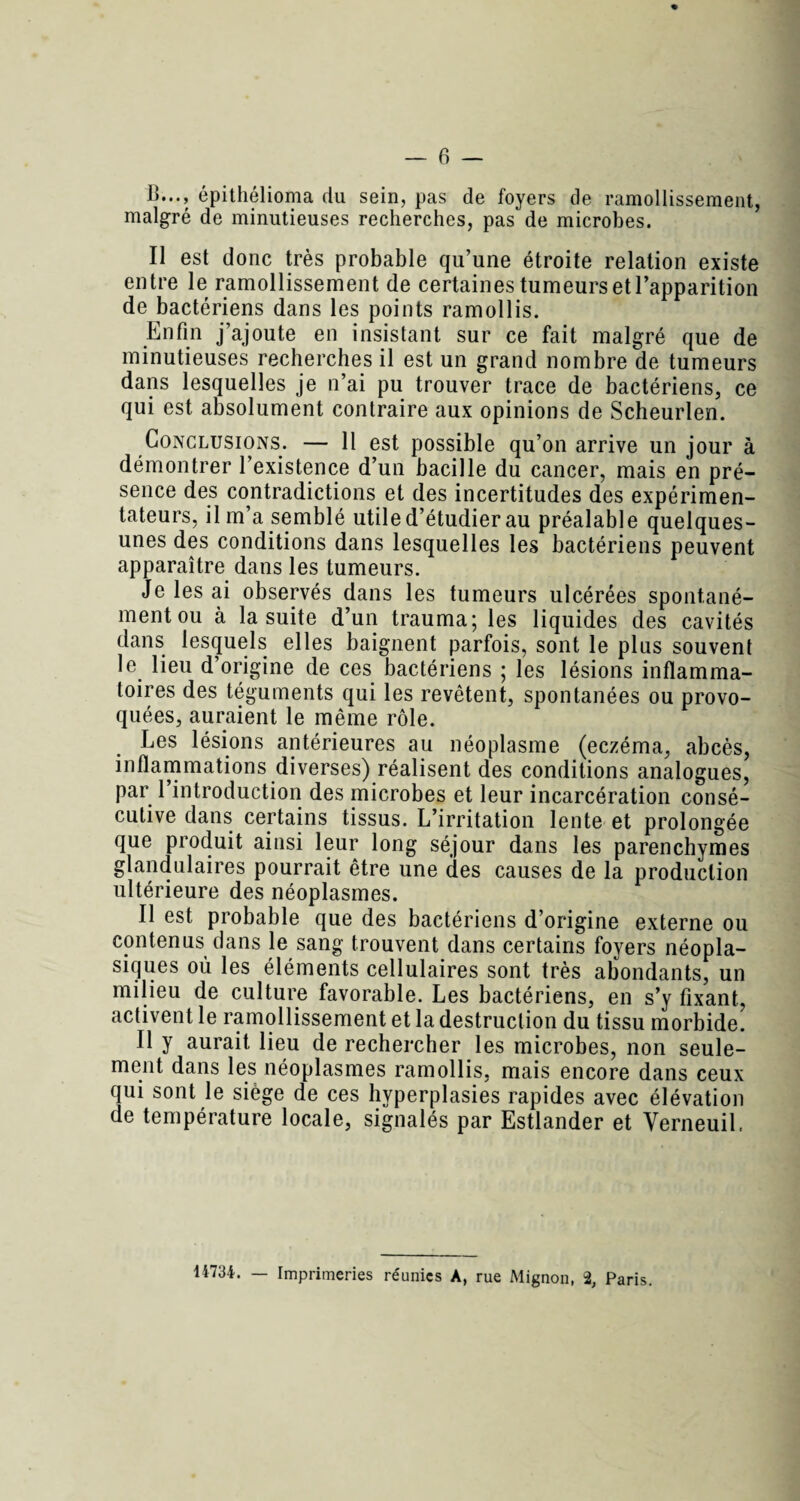 — 6 —

B..., épithélioma du sein, pas de foyers de ramollissement, malgré de minutieuses recherches, pas de microbes.

Il est donc très probable qu'une étroite relation existe entre le ramollissement de certaines tumeurs et l'apparition de bactériens dans les points ramollis.

Enfin j'ajoute en insistant sur ce fait malgré que de minutieuses recherches il est un grand nombre de tumeurs dans lesquelles je n'ai pu trouver trace de bactériens, ce qui est absolument contraire aux opinions de Scheurlen.

Conclusions. — Il est possible qu'on arrive un jour à démontrer l'existence d'un bacille du cancer, mais en présence des contradictions et des incertitudes des expérimentateurs, il m'a semblé utile d'étudier au préalable quelques-unes des conditions dans lesquelles les bactériens peuvent apparaître dans les tumeurs.

Je les ai observés dans les tumeurs ulcérées spontanément ou à la suite d'un trauma; les liquides des cavités dans lesquels elles baignent parfois, sont le plus souvent le lieu d'origine de ces bactériens ; les lésions inflammatoires des téguments qui les revêtent, spontanées ou provoquées, auraient le même rôle.

Les lésions antérieures au néoplasme (eczéma, abcès, inflammations diverses) réalisent des conditions analogues, par l'introduction des microbes et leur incarcération consécutive dans certains tissus. L'irritation lente et prolongée que produit ainsi leur long séjour dans les parenchymes glandulaires pourrait être une des causes de la production ultérieure des néoplasmes.

Il est probable que des bactériens d'origine externe ou contenus dans le sang trouvent dans certains foyers néoplasiques où les éléments cellulaires sont très abondants, un milieu de culture favorable. Les bactériens, en s'y fixant, activent le ramollissement et la destruction du tissu morbide.

Il y aurait lieu de rechercher les microbes, non seulement dans les néoplasmes ramollis, mais encore dans ceux qui sont le siège de ces hyperplasies rapides avec élévation de température locale, signalés par Estlander et Verneuil.

14734. — Imprimeries réunies A, rue Mignon, 2, Paris.